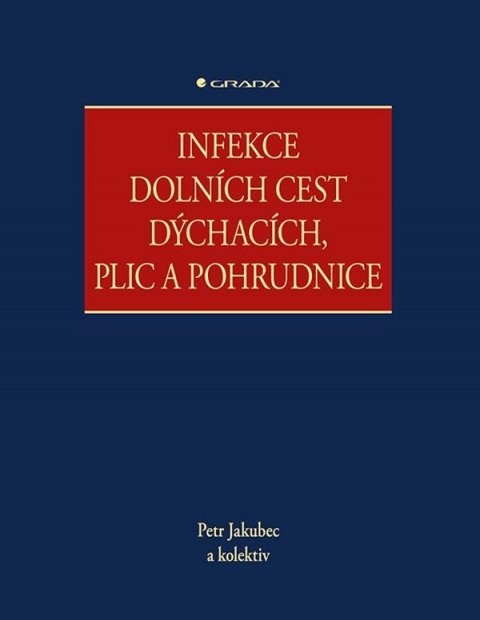 GRADA

INFEKCE
DOLNÍCH CEST
DÝCHACÍCH,
PLIC A POHRUDNICE

Petr Jakubec
a kolektiv